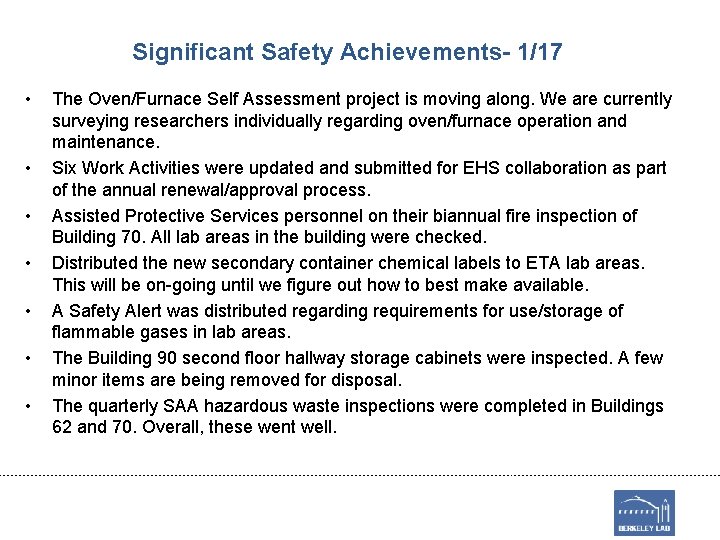 Significant Safety Achievements- 1/17

• The Oven/Furnace Self Assessment project is moving along. We are currently surveying researchers individually regarding oven/furnace operation and maintenance.

• Six Work Activities were updated and submitted for EHS collaboration as part of the annual renewal/approval process.

• Assisted Protective Services personnel on their biannual fire inspection of Building 70. All lab areas in the building were checked.

• Distributed the new secondary container chemical labels to ETA lab areas. This will be on-going until we figure out how to best make available.

• A Safety Alert was distributed regarding requirements for use/storage of flammable gases in lab areas.

• The Building 90 second floor hallway storage cabinets were inspected. A few minor items are being removed for disposal.

• The quarterly SAA hazardous waste inspections were completed in Buildings 62 and 70. Overall, these went well.

BERKELEY LAB